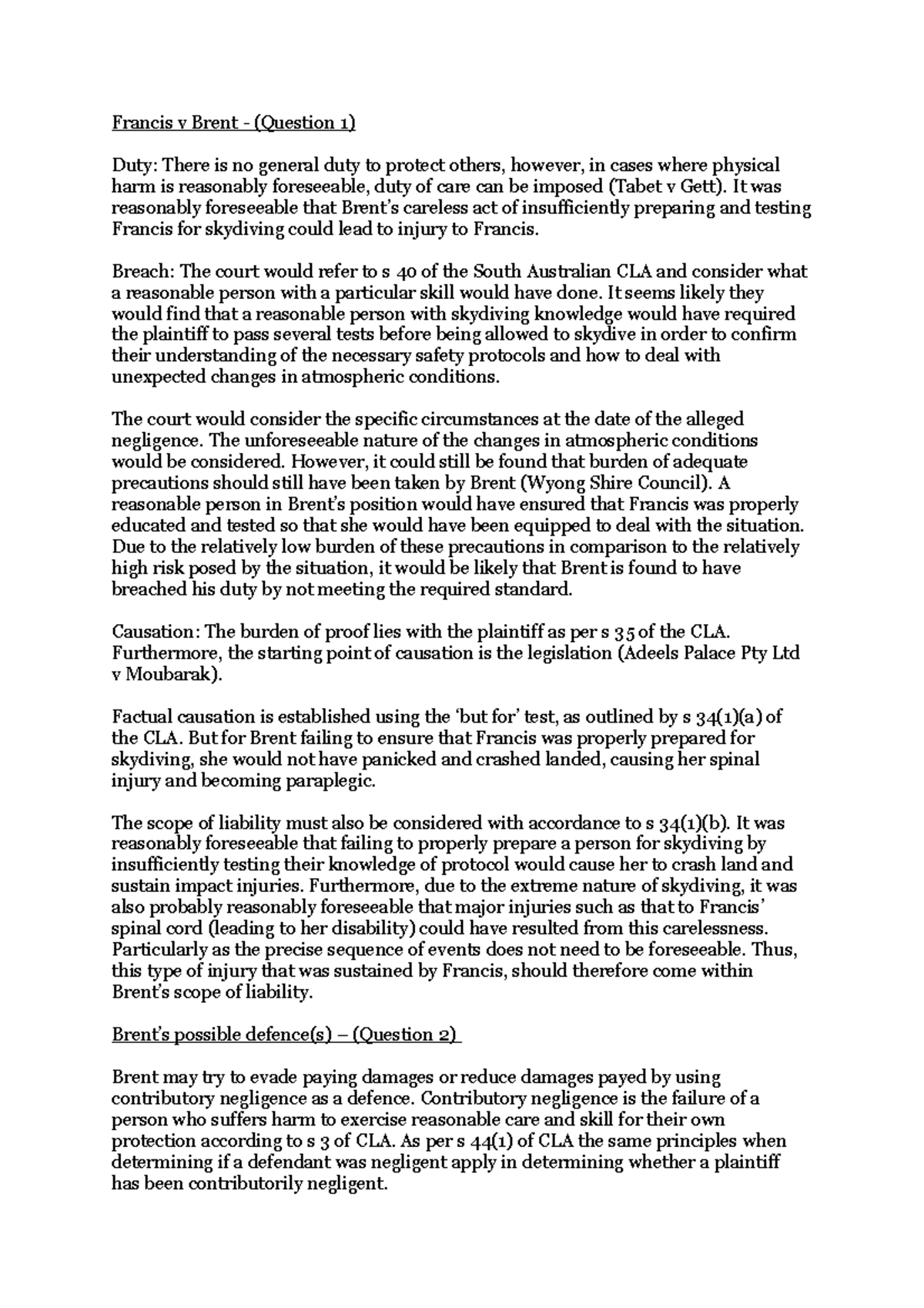 Francis v Brent - (Question 1)

Duty: There is no general duty to protect others, however, in cases where physical harm is reasonably foreseeable, duty of care can be imposed (Tabet v Gett). It was reasonably foreseeable that Brent's careless act of insufficiently preparing and testing Francis for skydiving could lead to injury to Francis.

Breach: The court would refer to s 40 of the South Australian CLA and consider what a reasonable person with a particular skill would have done. It seems likely they would find that a reasonable person with skydiving knowledge would have required the plaintiff to pass several tests before being allowed to skydive in order to confirm their understanding of the necessary safety protocols and how to deal with unexpected changes in atmospheric conditions.

The court would consider the specific circumstances at the date of the alleged negligence. The unforeseeable nature of the changes in atmospheric conditions would be considered. However, it could still be found that burden of adequate precautions should still have been taken by Brent (Wyong Shire Council). A reasonable person in Brent's position would have ensured that Francis was properly educated and tested so that she would have been equipped to deal with the situation. Due to the relatively low burden of these precautions in comparison to the relatively high risk posed by the situation, it would be likely that Brent is found to have breached his duty by not meeting the required standard.

Causation: The burden of proof lies with the plaintiff as per s 35 of the CLA. Furthermore, the starting point of causation is the legislation (Adeels Palace Pty Ltd v Moubarak).

Factual causation is established using the 'but for' test, as outlined by s 34(1)(a) of the CLA. But for Brent failing to ensure that Francis was properly prepared for skydiving, she would not have panicked and crashed landed, causing her spinal injury and becoming paraplegic.

The scope of liability must also be considered with accordance to s 34(1)(b). It was reasonably foreseeable that failing to properly prepare a person for skydiving by insufficiently testing their knowledge of protocol would cause her to crash land and sustain impact injuries. Furthermore, due to the extreme nature of skydiving, it was also probably reasonably foreseeable that major injuries such as that to Francis' spinal cord (leading to her disability) could have resulted from this carelessness. Particularly as the precise sequence of events does not need to be foreseeable. Thus, this type of injury that was sustained by Francis, should therefore come within Brent's scope of liability.

Brent's possible defence(s) – (Question 2)

Brent may try to evade paying damages or reduce damages payed by using contributory negligence as a defence. Contributory negligence is the failure of a person who suffers harm to exercise reasonable care and skill for their own protection according to s 3 of CLA. As per s 44(1) of CLA the same principles when determining if a defendant was negligent apply in determining whether a plaintiff has been contributorily negligent.